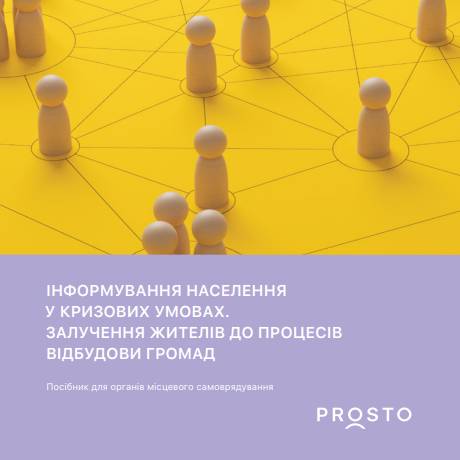 ІНФОРМУВАННЯ НАСЕЛЕННЯ У КРИЗОВИХ УМОВАХ. ЗАЛУЧЕННЯ ЖИТЕЛІВ ДО ПРОЦЕСІВ ВІДБУДОВИ ГРОМАД

Посібник для органів місцевого самоврядування

PROSTO